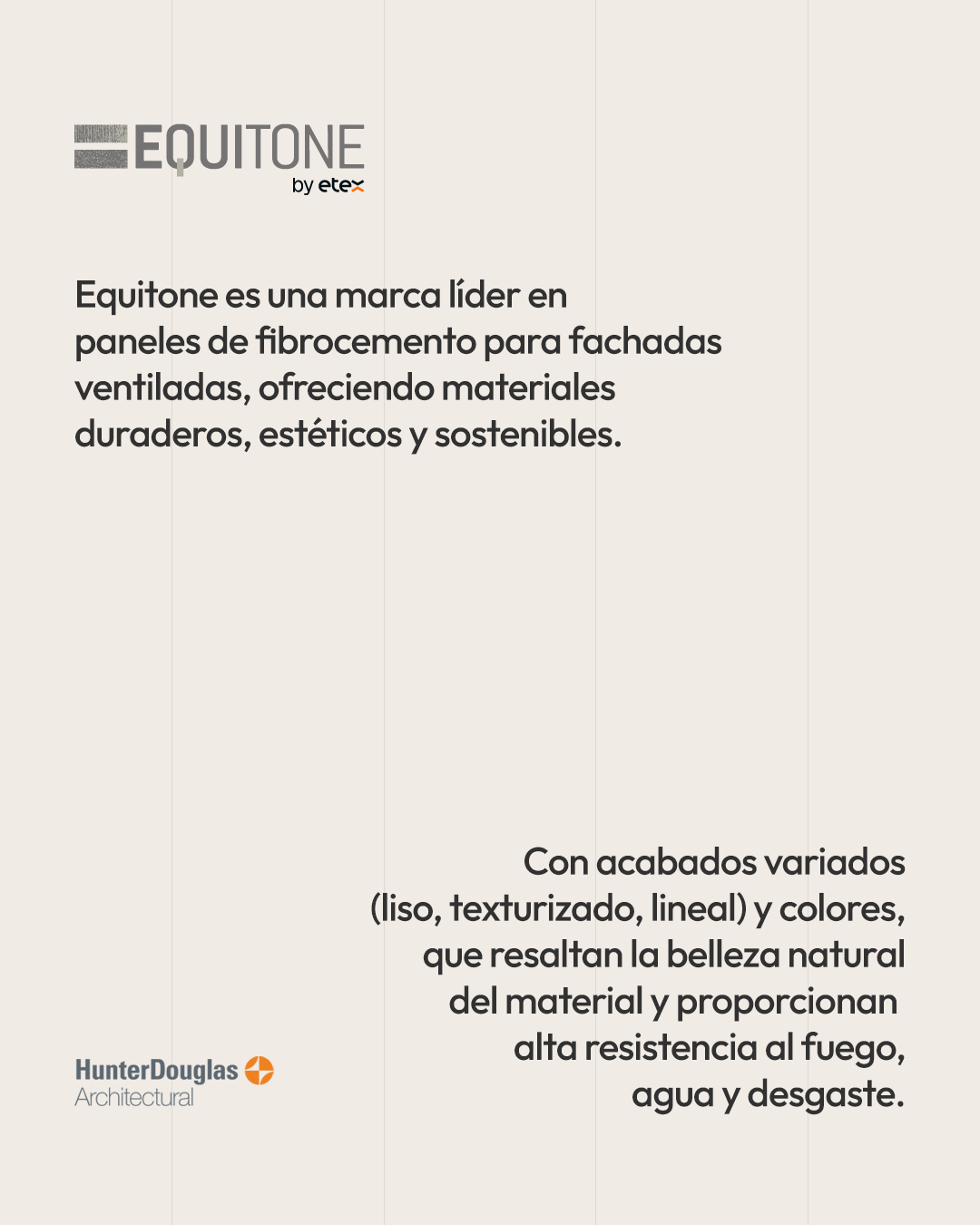 EQUITONE
by etex

Equitone es una marca líder en paneles de fibrocemento para fachadas ventiladas, ofreciendo materiales duraderos, estéticos y sostenibles.

Con acabados variados (liso, texturizado, lineal) y colores, que resaltan la belleza natural del material y proporcionan alta resistencia al fuego, agua y desgaste.

HunterDouglas
Architectural